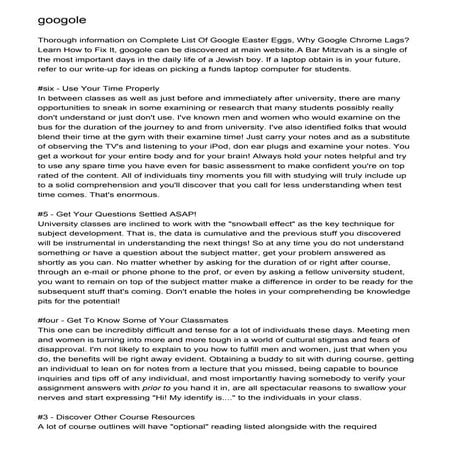 googole

Thorough information on Complete List Of Google Easter Eggs, Why Google Chrome Lags? Learn How to Fix It, googole can be discovered at main website.A Bar Mitzvah is a single of the most important days in the daily life of a Jewish boy. If a laptop obtain is in your future, refer to our write-up for ideas on picking a funds laptop computer for students.

#six - Use Your Time Properly
In between classes as well as just before and immediately after university, there are many opportunities to sneak in some examining or research that many students possibly really don't understand or just don't use. I've known men and women who would examine on the bus for the duration of the journey to and from university. I've also identified folks that would blend their time at the gym with their examine time! Just carry your notes and as a substitute of observing the TV's and listening to your iPod, don ear plugs and examine your notes. You get a workout for your entire body and for your brain! Always hold your notes helpful and try to use any spare time you have even for basic assessment to make confident you're on top rated of the content. All of individuals tiny moments you fill with studying will truly include up to a solid comprehension and you'll discover that you call for less understanding when test time comes. That's enormous.

#5 - Get Your Questions Settled ASAP!
University classes are inclined to work with the "snowball effect" as the key technique for subject development. That is, the data is cumulative and the previous stuff you discovered will be instrumental in understanding the next things! So at any time you do not understand something or have a question about the subject matter, get your problem answered as shortly as you can. No matter whether by asking for the duration of or right after course, through an e-mail or phone phone to the prof, or even by asking a fellow university student, you want to remain on top of the subject matter make a difference in order to be ready for the subsequent stuff that's coming. Don't enable the holes in your comprehending be knowledge pits for the potential!

#four - Get To Know Some of Your Classmates
This one can be incredibly difficult and tense for a lot of individuals these days. Meeting men and women is turning into more and more tough in a world of cultural stigmas and fears of disapproval. I'm not likely to explain to you how to fulfill men and women, just that when you do, the benefits will be right away evident. Obtaining a buddy to sit with during course, getting an individual to lean on for notes from a lecture that you missed, being capable to bounce inquiries and tips off of any individual, and most importantly having somebody to verify your assignment answers with prior to you hand it in, are all spectacular reasons to swallow your nerves and start expressing "Hi! My identify is...." to the individuals in your class.

#3 - Discover Other Course Resources
A lot of course outlines will have "optional" reading listed alongside with the required